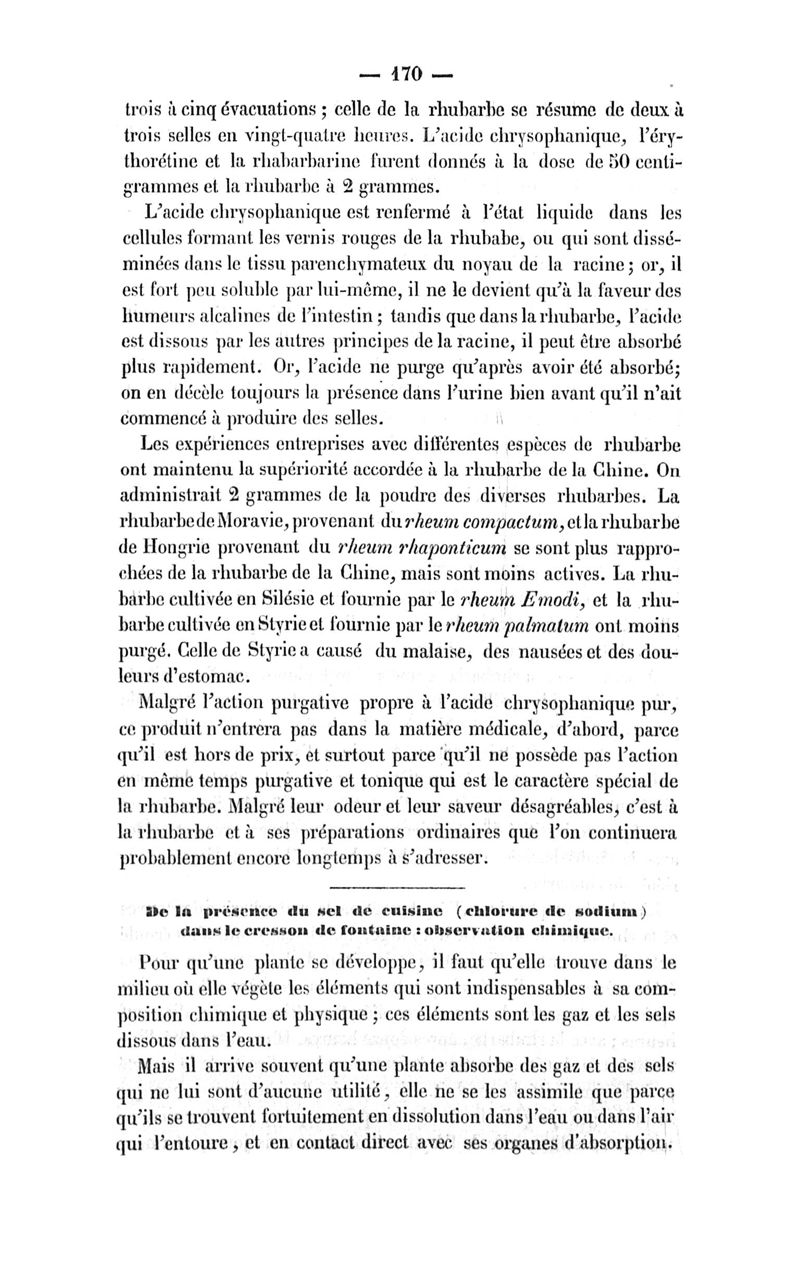 — 170 —

trois à cinq évacuations ; celle de la rhubarbe se résume de deux à trois selles en vingt-quatre heures. L'acide chrysophanique, l'érythorétine et la rhabarbarine furent donnés à la dose de 50 centigrammes et la rhubarbe à 2 grammes.

L'acide chrysophanique est renfermé à l'état liquide dans les cellules formant les vernis rouges de la rhubabe, ou qui sont disséminées dans le tissu parenchymateux du noyau de la racine ; or, il est fort peu soluble par lui-même, il ne le devient qu'à la faveur des humeurs alcalines de l'intestin ; tandis que dans la rhubarbe, l'acide est dissous par les autres principes de la racine, il peut être absorbé plus rapidement. Or, l'acide ne purge qu'après avoir été absorbé; on en décèle toujours la présence dans l'urine bien avant qu'il n'ait commencé à produire des selles.

Les expériences entreprises avec différentes espèces de rhubarbe ont maintenu la supériorité accordée à la rhubarbe de la Chine. On administrait 2 grammes de la poudre des diverses rhubarbes. La rhubarbe de Moravie, provenant du rheum compactum, et la rhubarbe de Hongrie provenant du rheum rhaponticum se sont plus rapprochées de la rhubarbe de la Chine, mais sont moins actives. La rhubarbe cultivée en Silésie et fournie par le rheum Emodi, et la rhubarbe cultivée en Styrie et fournie par le rheum palmatum ont moins purgé. Celle de Styrie a causé du malaise, des nausées et des douleurs d'estomac.

Malgré l'action purgative propre à l'acide chrysophanique pur, ce produit n'entrera pas dans la matière médicale, d'abord, parce qu'il est hors de prix, et surtout parce qu'il ne possède pas l'action en même temps purgative et tonique qui est le caractère spécial de la rhubarbe. Malgré leur odeur et leur saveur désagréables, c'est à la rhubarbe et à ses préparations ordinaires que l'on continuera probablement encore longtemps à s'adresser.

De la présence du sel de cuisine (chlorure de sodium) dans le cresson de fontaine : observation chimique.

Pour qu'une plante se développe, il faut qu'elle trouve dans le milieu où elle végète les éléments qui sont indispensables à sa composition chimique et physique ; ces éléments sont les gaz et les sels dissous dans l'eau.

Mais il arrive souvent qu'une plante absorbe des gaz et des sels qui ne lui sont d'aucune utilité, elle ne se les assimile que parce qu'ils se trouvent fortuitement en dissolution dans l'eau ou dans l'air qui l'entoure, et en contact direct avec ses organes d'absorption.